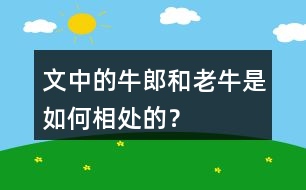 文中的牛郎和老牛是如何相处的？